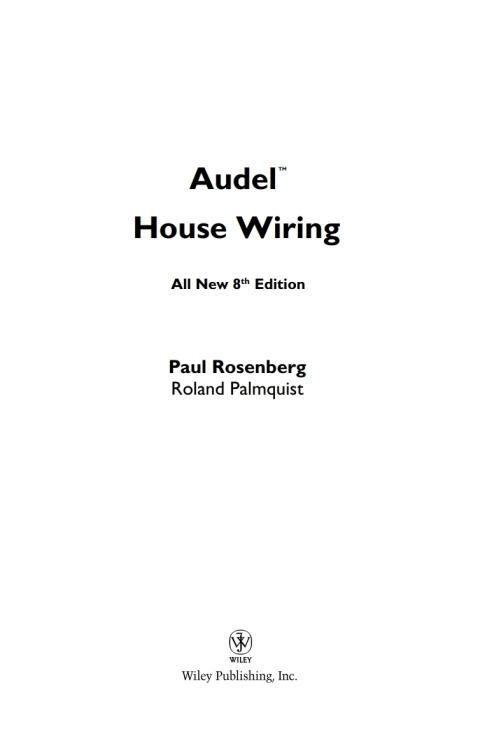 Audel™
House Wiring

All New 8th Edition

Paul Rosenberg
Roland Palmquist

WILEY
Wiley Publishing, Inc.